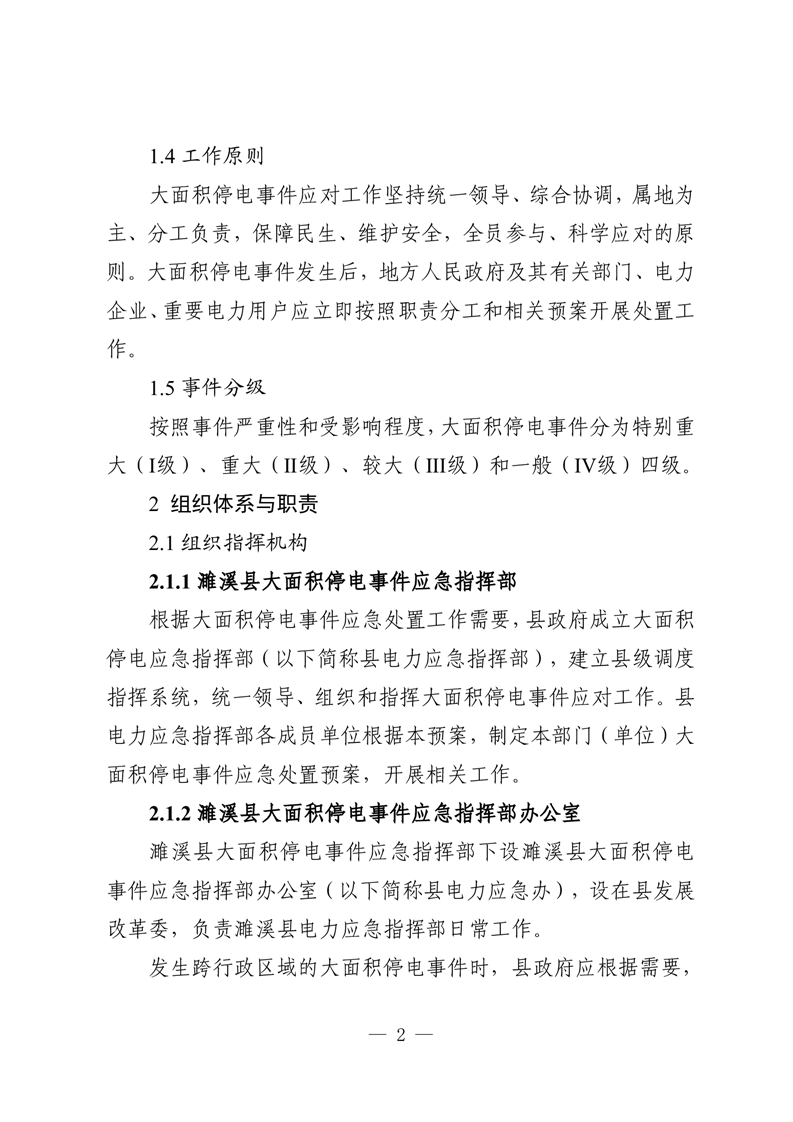 1.4 工作原则

大面积停电事件应对工作坚持统一领导、综合协调，属地为主、分工负责，保障民生、维护安全，全员参与、科学应对的原则。大面积停电事件发生后，地方人民政府及其有关部门、电力企业、重要电力用户应立即按照职责分工和相关预案开展处置工作。

1.5 事件分级

按照事件严重性和受影响程度，大面积停电事件分为特别重大（I级）、重大（II级）、较大（III级）和一般（IV级）四级。

2 组织体系与职责

2.1 组织指挥机构

2.1.1 濉溪县大面积停电事件应急指挥部

根据大面积停电事件应急处置工作需要，县政府成立大面积停电应急指挥部（以下简称县电力应急指挥部），建立县级调度指挥系统，统一领导、组织和指挥大面积停电事件应对工作。县电力应急指挥部各成员单位根据本预案，制定本部门（单位）大面积停电事件应急处置预案，开展相关工作。

2.1.2 濉溪县大面积停电事件应急指挥部办公室

濉溪县大面积停电事件应急指挥部下设濉溪县大面积停电事件应急指挥部办公室（以下简称县电力应急办），设在县发展改革委，负责濉溪县电力应急指挥部日常工作。

发生跨行政区域的大面积停电事件时，县政府应根据需要，

— 2 —